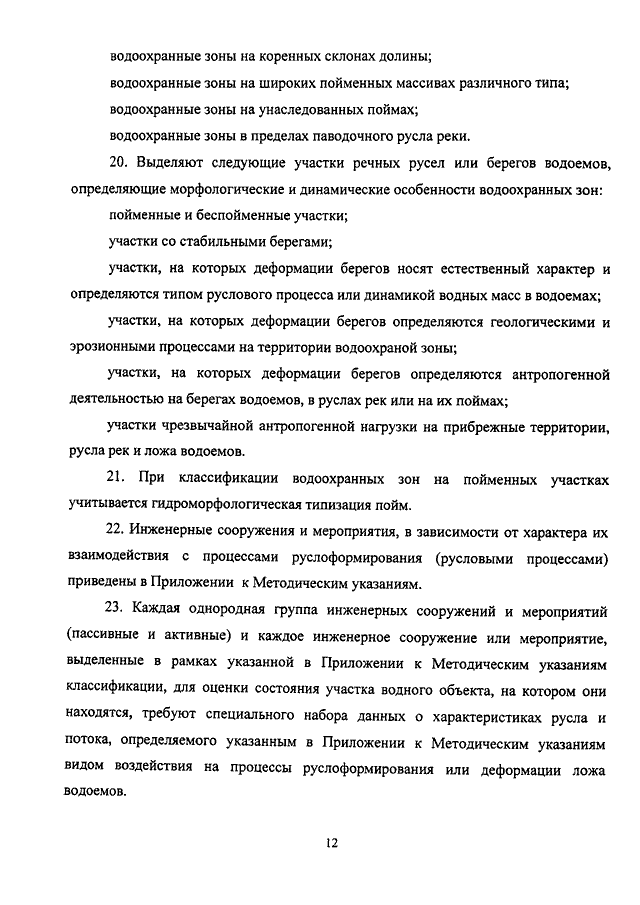 водоохранные зоны на коренных склонах долины;

водоохранные зоны на широких пойменных массивах различного типа;

водоохранные зоны на унаследованных поймах;

водоохранные зоны в пределах паводочного русла реки.

20. Выделяют следующие участки речных русел или берегов водоемов, определяющие морфологические и динамические особенности водоохранных зон:

пойменные и беспойменные участки;

участки со стабильными берегами;

участки, на которых деформации берегов носят естественный характер и определяются типом руслового процесса или динамикой водных масс в водоемах;

участки, на которых деформации берегов определяются геологическими и эрозионными процессами на территории водоохраной зоны;

участки, на которых деформации берегов определяются антропогенной деятельностью на берегах водоемов, в руслах рек или на их поймах;

участки чрезвычайной антропогенной нагрузки на прибрежные территории, русла рек и ложа водоемов.

21. При классификации водоохранных зон на пойменных участках учитывается гидроморфологическая типизация пойм.

22. Инженерные сооружения и мероприятия, в зависимости от характера их взаимодействия с процессами руслоформирования (русловыми процессами) приведены в Приложении к Методическим указаниям.

23. Каждая однородная группа инженерных сооружений и мероприятий (пассивные и активные) и каждое инженерное сооружение или мероприятие, выделенные в рамках указанной в Приложении к Методическим указаниям классификации, для оценки состояния участка водного объекта, на котором они находятся, требуют специального набора данных о характеристиках русла и потока, определяемого указанным в Приложении к Методическим указаниям видом воздействия на процессы руслоформирования или деформации ложа водоемов.

12